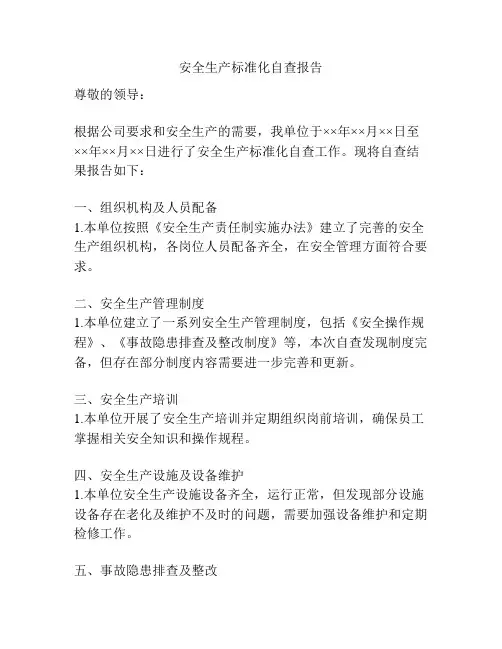 安全生产标准化自查报告

尊敬的领导：

根据公司要求和安全生产的需要，我单位于××年××月××日至××年××月××日进行了安全生产标准化自查工作。现将自查结果报告如下：

一、组织机构及人员配备
1.本单位按照《安全生产责任制实施办法》建立了完善的安全生产组织机构，各岗位人员配备齐全，在安全管理方面符合要求。

二、安全生产管理制度
1.本单位建立了一系列安全生产管理制度，包括《安全操作规程》、《事故隐患排查及整改制度》等，本次自查发现制度完备，但存在部分制度内容需要进一步完善和更新。

三、安全生产培训
1.本单位开展了安全生产培训并定期组织岗前培训，确保员工掌握相关安全知识和操作规程。

四、安全生产设施及设备维护
1.本单位安全生产设施设备齐全，运行正常，但发现部分设施设备存在老化及维护不及时的问题，需要加强设备维护和定期检修工作。

五、事故隐患排查及整改